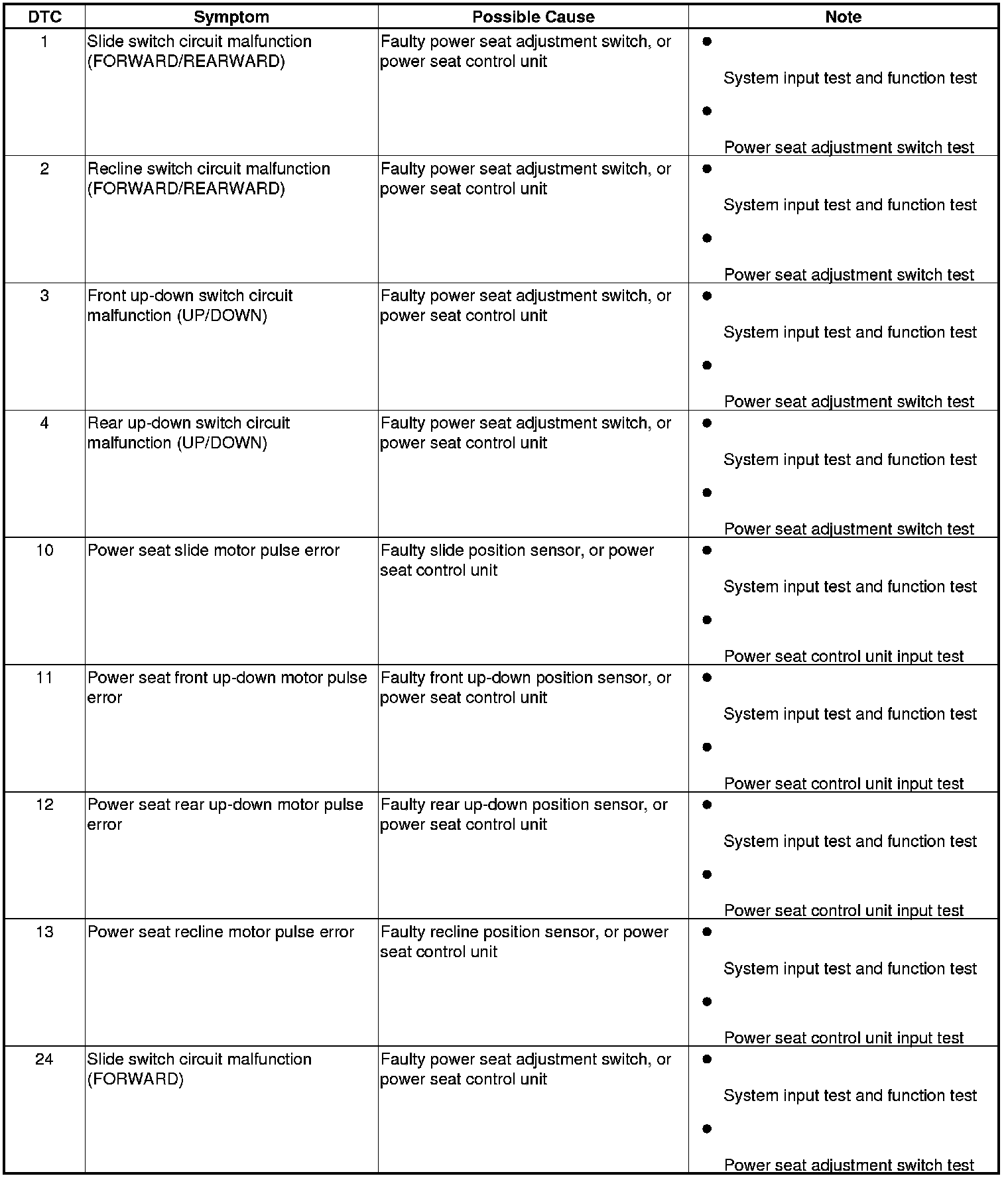 | DTC | Symptom | Possible Cause | Note |
|---|---|---|---|
| 1 | Slide switch circuit malfunction (FORWARD/REARWARD) | Faulty power seat adjustment switch, or power seat control unit | ● System input test and function test ● Power seat adjustment switch test |
| 2 | Recline switch circuit malfunction (FORWARD/REARWARD) | Faulty power seat adjustment switch, or power seat control unit | ● System input test and function test ● Power seat adjustment switch test |
| 3 | Front up-down switch circuit malfunction (UP/DOWN) | Faulty power seat adjustment switch, or power seat control unit | ● System input test and function test ● Power seat adjustment switch test |
| 4 | Rear up-down switch circuit malfunction (UP/DOWN) | Faulty power seat adjustment switch, or power seat control unit | ● System input test and function test ● Power seat adjustment switch test |
| 10 | Power seat slide motor pulse error | Faulty slide position sensor, or power seat control unit | ● System input test and function test ● Power seat control unit input test |
| 11 | Power seat front up-down motor pulse error | Faulty front up-down position sensor, or power seat control unit | ● System input test and function test ● Power seat control unit input test |
| 12 | Power seat rear up-down motor pulse error | Faulty rear up-down position sensor, or power seat control unit | ● System input test and function test ● Power seat control unit input test |
| 13 | Power seat recline motor pulse error | Faulty recline position sensor, or power seat control unit | ● System input test and function test ● Power seat control unit input test |
| 24 | Slide switch circuit malfunction (FORWARD) | Faulty power seat adjustment switch, or power seat control unit | ● System input test and function test ● Power seat adjustment switch test |